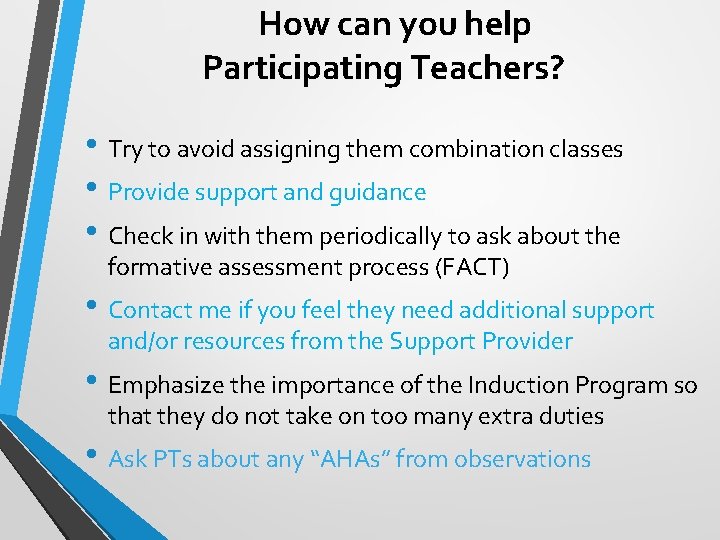 How can you help
Participating Teachers?

• Try to avoid assigning them combination classes
• Provide support and guidance
• Check in with them periodically to ask about the formative assessment process (FACT)
• Contact me if you feel they need additional support and/or resources from the Support Provider
• Emphasize the importance of the Induction Program so that they do not take on too many extra duties
• Ask PTs about any "AHAs" from observations